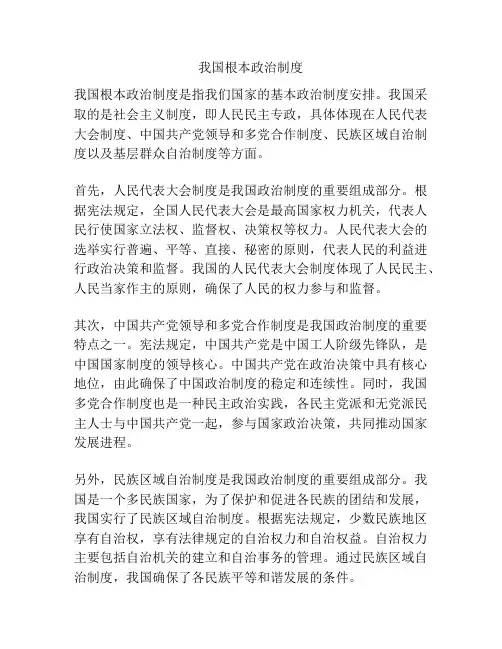 我国根本政治制度

我国根本政治制度是指我们国家的基本政治制度安排。我国采取的是社会主义制度，即人民民主专政，具体体现在人民代表大会制度、中国共产党领导和多党合作制度、民族区域自治制度以及基层群众自治制度等方面。

首先，人民代表大会制度是我国政治制度的重要组成部分。根据宪法规定，全国人民代表大会是最高国家权力机关，代表人民行使国家立法权、监督权、决策权等权力。人民代表大会的选举实行普遍、平等、直接、秘密的原则，代表人民的利益进行政治决策和监督。我国的人民代表大会制度体现了人民民主、人民当家作主的原则，确保了人民的权力参与和监督。

其次，中国共产党领导和多党合作制度是我国政治制度的重要特点之一。宪法规定，中国共产党是中国工人阶级先锋队，是中国国家制度的领导核心。中国共产党在政治决策中具有核心地位，由此确保了中国政治制度的稳定和连续性。同时，我国多党合作制度也是一种民主政治实践，各民主党派和无党派民主人士与中国共产党一起，参与国家政治决策，共同推动国家发展进程。

另外，民族区域自治制度是我国政治制度的重要组成部分。我国是一个多民族国家，为了保护和促进各民族的团结和发展，我国实行了民族区域自治制度。根据宪法规定，少数民族地区享有自治权，享有法律规定的自治权力和自治权益。自治权力主要包括自治机关的建立和自治事务的管理。通过民族区域自治制度，我国确保了各民族平等和谐发展的条件。